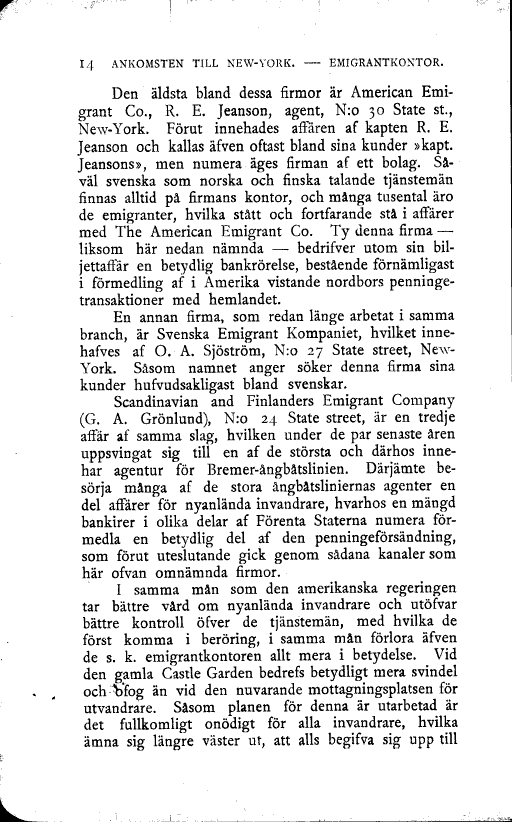 14 ANKOMSTEN TILL NEW-YORK. — EMIGRANTKONTOR.

Den äldsta bland dessa firmor är American Emigrant Co., R. E. Jeanson, agent, N:o 30 State st., New-York. Förut innehades affären af kapten R. E. Jeanson och kallas äfven oftast bland sina kunder »kapt. Jeansons», men numera äges firman af ett bolag. Såväl svenska som norska och finska talande tjänstemän finnas alltid på firmans kontor, och många tusental äro de emigranter, hvilka stått och fortfarande stå i affärer med The American Emigrant Co. Ty denna firma — liksom här nedan nämnda — bedrifver utom sin biljettaffär en betydlig bankrörelse, bestående förnämligast i förmedling af i Amerika vistande nordbors penningetransaktioner med hemlandet.

En annan firma, som redan länge arbetat i samma branch, är Svenska Emigrant Kompaniet, hvilket innehafves af O. A. Sjöström, N:o 27 State street, New-York. Såsom namnet anger söker denna firma sina kunder hufvudsakligast bland svenskar.

Scandinavian and Finlanders Emigrant Company (G. A. Grönlund), N:o 24 State street, är en tredje affär af samma slag, hvilken under de par senaste åren uppsvingat sig till en af de största och därhos innehar agentur för Bremer-ångbåtslinien. Därjämte besörja många af de stora ångbåtsliniernas agenter en del affärer för nyanlända invandrare, hvarhos en mängd bankirer i olika delar af Förenta Staterna numera förmedla en betydlig del af den penningeförsändning, som förut uteslutande gick genom sådana kanaler som här ofvan omnämnda firmor.

I samma mån som den amerikanska regeringen tar bättre vård om nyanlända invandrare och utöfvar bättre kontroll öfver de tjänstemän, med hvilka de först komma i beröring, i samma mån förlora äfven de s. k. emigrantkontoren allt mera i betydelse. Vid den gamla Castle Garden bedrefs betydligt mera svindel och ofog än vid den nuvarande mottagningsplatsen för utvandrare. Såsom planen för denna är utarbetad är det fullkomligt onödigt för alla invandrare, hvilka ämna sig längre väster ut, att alls begifva sig upp till